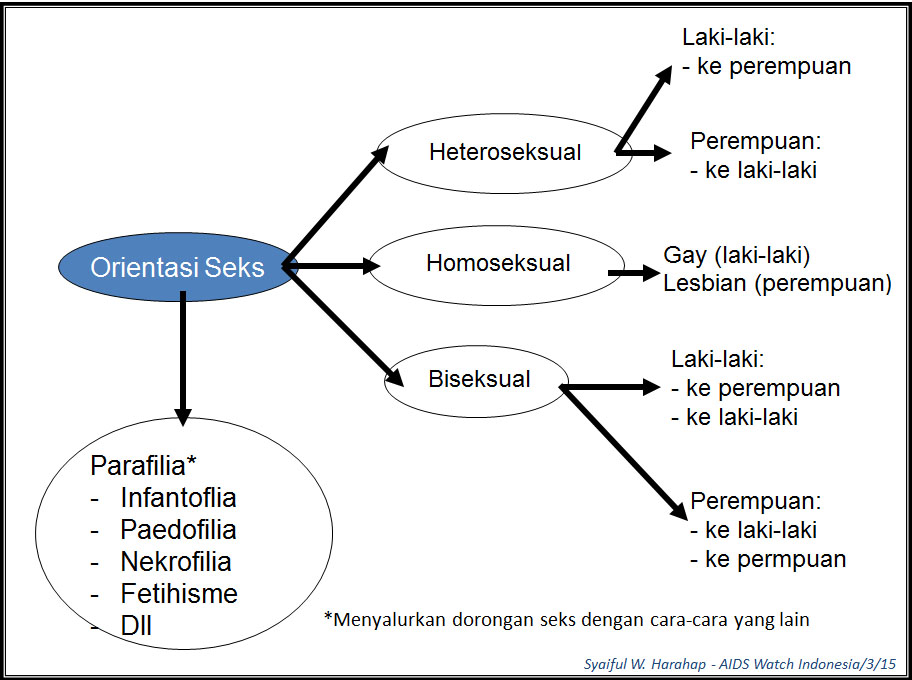 Orientasi Seks

Heteroseksual

Laki-laki:
- ke perempuan

Perempuan:
- ke laki-laki

Homoseksual

Gay (laki-laki)
Lesbian (perempuan)

Biseksual

Laki-laki:
- ke perempuan
- ke laki-laki

Perempuan:
- ke laki-laki
- ke permpuan

Parafilia*
- Infantoflia
- Paedofilia
- Nekrofilia
- Fetihisme
- Dll

*Menyalurkan dorongan seks dengan cara-cara yang lain

Syaiful W. Harahap - AIDS Watch Indonesia/3/15